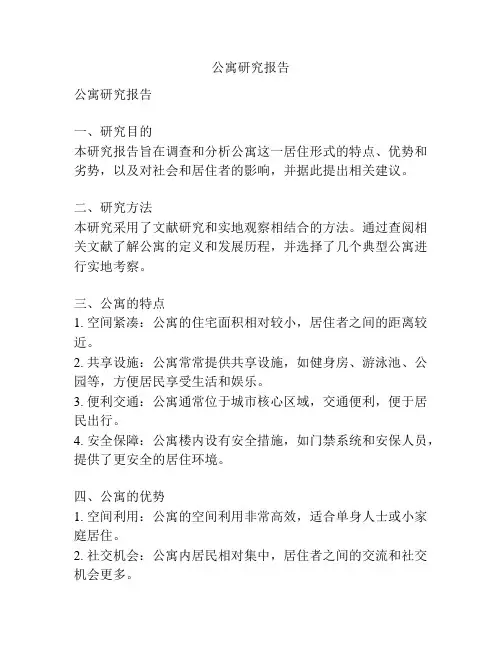 公寓研究报告

公寓研究报告

一、研究目的
本研究报告旨在调查和分析公寓这一居住形式的特点、优势和劣势，以及对社会和居住者的影响，并据此提出相关建议。

二、研究方法
本研究采用了文献研究和实地观察相结合的方法。通过查阅相关文献了解公寓的定义和发展历程，并选择了几个典型公寓进行实地考察。

三、公寓的特点
1. 空间紧凑：公寓的住宅面积相对较小，居住者之间的距离较近。
2. 共享设施：公寓常常提供共享设施，如健身房、游泳池、公园等，方便居民享受生活和娱乐。
3. 便利交通：公寓通常位于城市核心区域，交通便利，便于居民出行。
4. 安全保障：公寓楼内设有安全措施，如门禁系统和安保人员，提供了更安全的居住环境。

四、公寓的优势
1. 空间利用：公寓的空间利用非常高效，适合单身人士或小家庭居住。
2. 社交机会：公寓内居民相对集中，居住者之间的交流和社交机会更多。